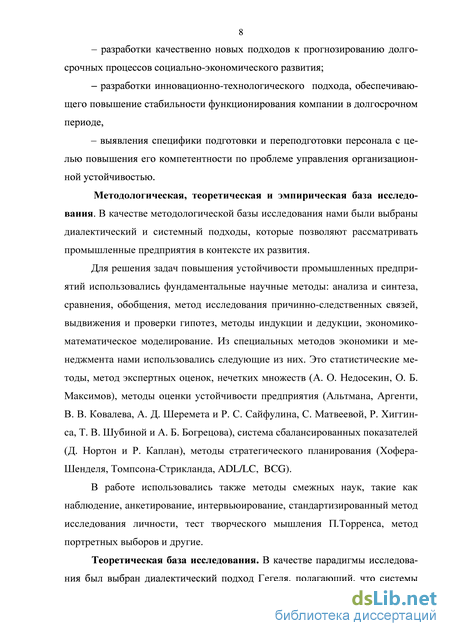 8

– разработки качественно новых подходов к прогнозированию долгосрочных процессов социально-экономического развития;

– разработки инновационно-технологического подхода, обеспечивающего повышение стабильности функционирования компании в долгосрочном периоде,

– выявления специфики подготовки и переподготовки персонала с целью повышения его компетентности по проблеме управления организационной устойчивостью.

Методологическая, теоретическая и эмпирическая база исследования. В качестве методологической базы исследования нами были выбраны диалектический и системный подходы, которые позволяют рассматривать промышленные предприятия в контексте их развития.

Для решения задач повышения устойчивости промышленных предприятий использовались фундаментальные научные методы: анализа и синтеза, сравнения, обобщения, метод исследования причинно-следственных связей, выдвижения и проверки гипотез, методы индукции и дедукции, экономико-математическое моделирование. Из специальных методов экономики и менеджмента нами использовались следующие из них. Это статистические методы, метод экспертных оценок, нечетких множеств (А. О. Недосекин, О. Б. Максимов), методы оценки устойчивости предприятия (Альтмана, Аргенти, В. В. Ковалева, А. Д. Шеремета и Р. С. Сайфулина, С. Матвеевой, Р. Хиггинса, Т. В. Шубиной и А. Б. Богрецова), система сбалансированных показателей (Д. Нортон и Р. Каплан), методы стратегического планирования (Хофера-Шенделя, Томпсона-Стрикланда, ADL/LC, BCG).

В работе использовались также методы смежных наук, такие как наблюдение, анкетирование, интервьюирование, стандартизированный метод исследования личности, тест творческого мышления П.Торренса, метод портретных выборов и другие.

Теоретическая база исследования. В качестве парадигмы исследования был выбран диалектический подход Гегеля, полагающий, что системы

dsLib.net
библиотека диссертаций